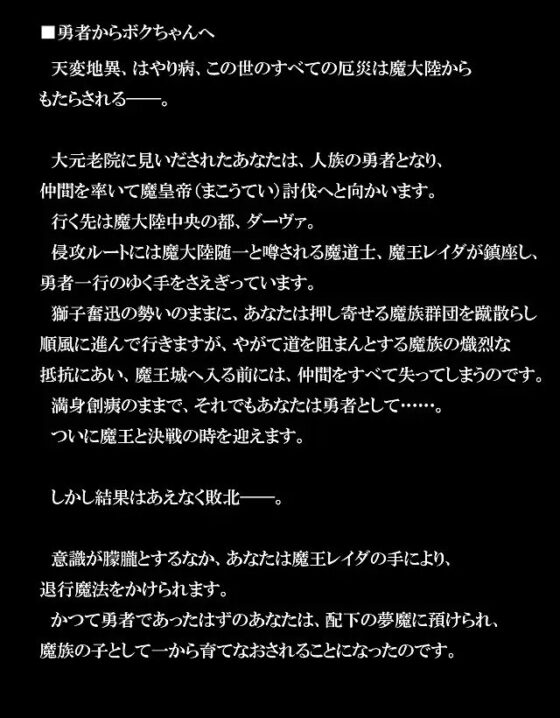 ■勇者からボクちゃんへ

天変地異、はやり病、この世のすべての厄災は魔大陸からもたらされる――。

大元老院に見いだされたあなたは、人族の勇者となり、仲間を率いて魔皇帝（まこうてい）討伐へと向かいます。
行く先は魔大陸中央の都、ダーヴァ。
侵攻ルートには魔大陸随一と噂される魔道士、魔王レイダが鎮座し、勇者一行のゆく手をさえぎっています。
獅子奮迅の勢いのままに、あなたは押し寄せる魔族群団を蹴散らし順風に進んで行きますが、やがて道を阻まんとする魔族の熾烈な抵抗にあい、魔王城へ入る前には、仲間をすべて失ってしまうのです。
満身創痍のままで、それでもあなたは勇者として……。
ついに魔王と決戦の時を迎えます。

しかし結果はあえなく敗北――。

意識が朦朧とするなか、あなたは魔王レイダの手により、退行魔法をかけられます。
かつて勇者であったはずのあなたは、配下の夢魔に預けられ、魔族の子として一から育てなおされることになったのです。